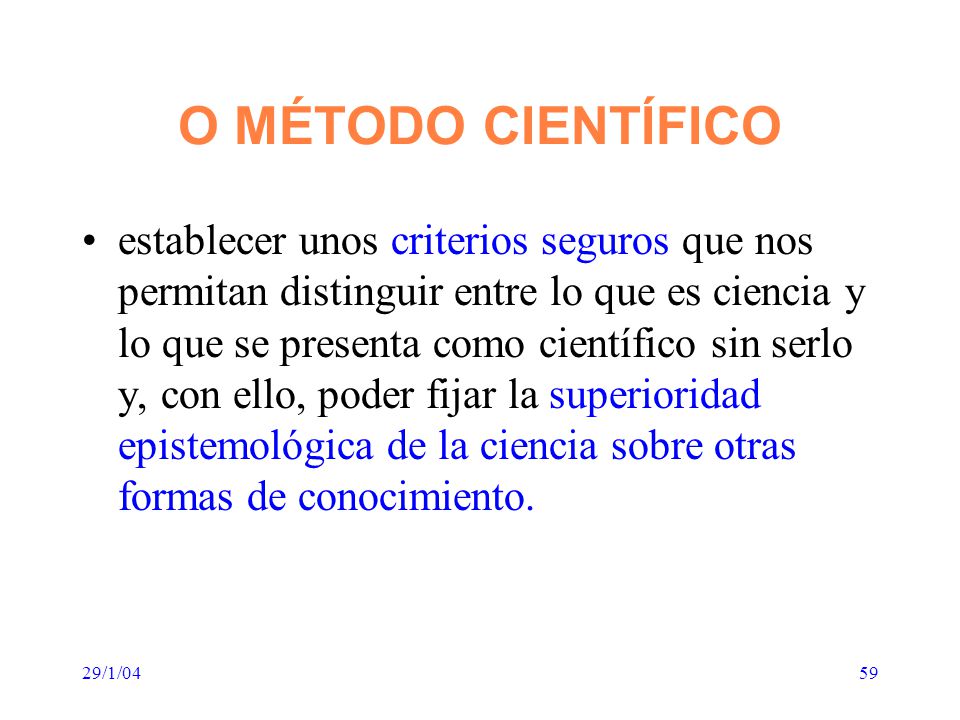 O MÉTODO CIENTÍFICO

• establecer unos criterios seguros que nos permitan distinguir entre lo que es ciencia y lo que se presenta como científico sin serlo y, con ello, poder fijar la superioridad epistemológica de la ciencia sobre otras formas de conocimiento.

29/1/04

59